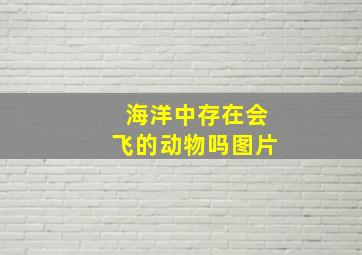 海洋中存在会飞的动物吗图片